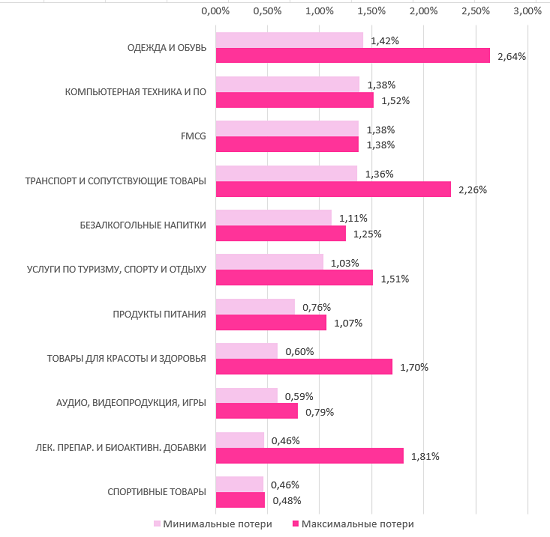 0,00% 0,50% 1,00% 1,50% 2,00% 2,50% 3,00%

ОДЕЖДА И ОБУВЬ 1,42% 2,64%

КОМПЬЮТЕРНАЯ ТЕХНИКА И ПО 1,38% 1,52%

FMCG 1,38% 1,38%

ТРАНСПОРТ И СОПУТСТВУЮЩИЕ ТОВАРЫ 1,36% 2,26%

БЕЗАЛКОГОЛЬНЫЕ НАПИТКИ 1,11% 1,25%

УСЛУГИ ПО ТУРИЗМУ, СПОРТУ И ОТДЫХУ 1,03% 1,51%

ПРОДУКТЫ ПИТАНИЯ 0,76% 1,07%

ТОВАРЫ ДЛЯ КРАСОТЫ И ЗДОРОВЬЯ 0,60% 1,70%

АУДИО, ВИДЕОПРОДУКЦИЯ, ИГРЫ 0,59% 0,79%

ЛЕК. ПРЕПАР. И БИОАКТИВН. ДОБАВКИ 0,46% 1,81%

СПОРТИВНЫЕ ТОВАРЫ 0,46% 0,48%

Минимальные потери Максимальные потери